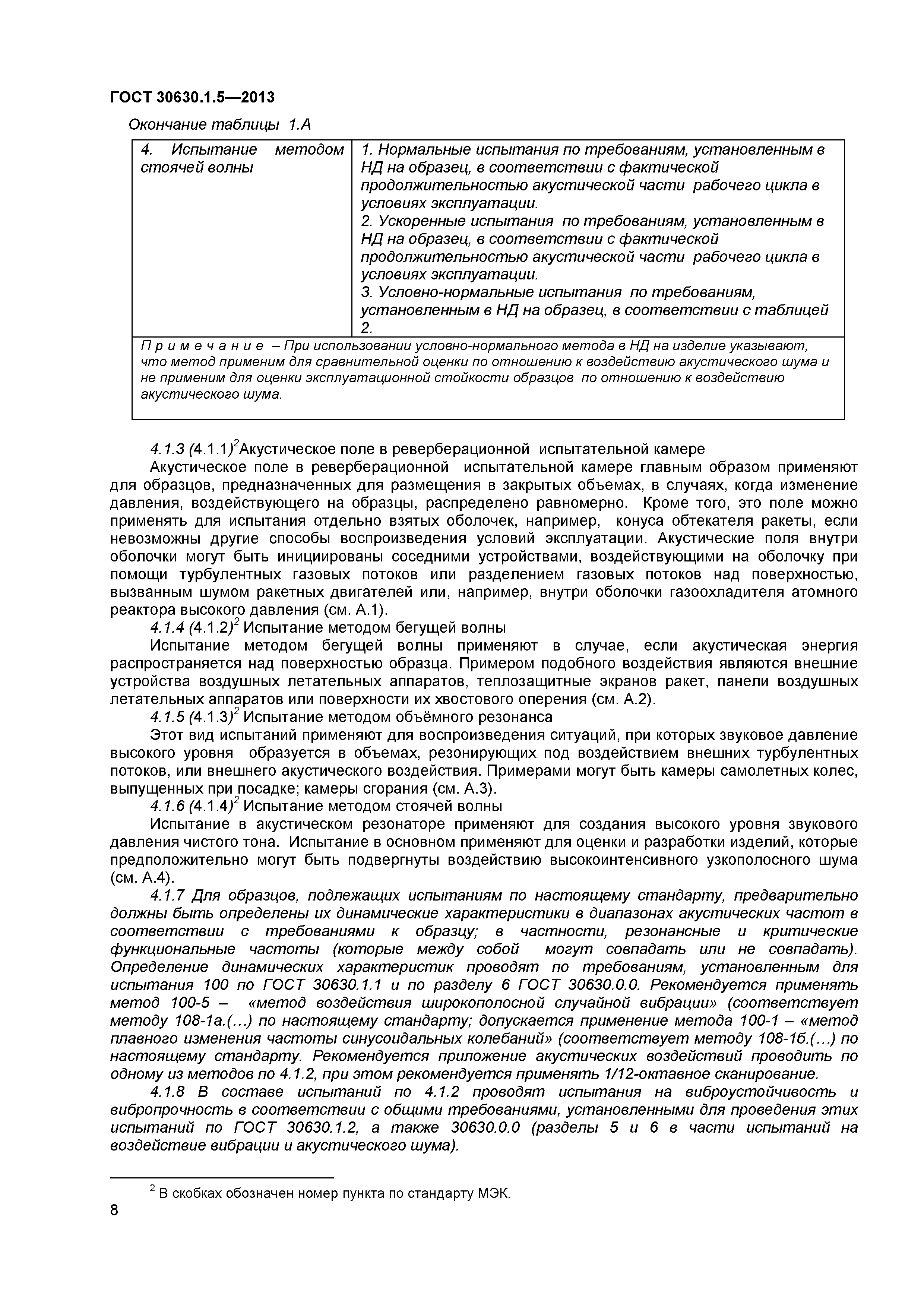 ГОСТ 30630.1.5—2013

Окончание таблицы 1.А

| 4. Испытание методом стоячей волны | 1. Нормальные испытания по требованиям, установленным в НД на образец, в соответствии с фактической продолжительностью акустической части рабочего цикла в условиях эксплуатации. 2. Ускоренные испытания по требованиям, установленным в НД на образец, в соответствии с фактической продолжительностью акустической части рабочего цикла в условиях эксплуатации. 3. Условно-нормальные испытания по требованиям, установленным в НД на образец, в соответствии с таблицей 2. |
|---|---|
| Примечание – При использовании условно-нормального метода в НД на изделие указывают, что метод применим для сравнительной оценки по отношению к воздействию акустического шума и не применим для оценки эксплуатационной стойкости образцов по отношению к воздействию акустического шума. | |

4.1.3 (4.1.1)$^2$Акустическое поле в реверберационной испытательной камере

Акустическое поле в реверберационной испытательной камере главным образом применяют для образцов, предназначенных для размещения в закрытых объемах, в случаях, когда изменение давления, воздействующего на образцы, распределено равномерно. Кроме того, это поле можно применять для испытания отдельно взятых оболочек, например, конуса обтекателя ракеты, если невозможны другие способы воспроизведения условий эксплуатации. Акустические поля внутри оболочки могут быть инициированы соседними устройствами, воздействующими на оболочку при помощи турбулентных газовых потоков или разделением газовых потоков над поверхностью, вызванным шумом ракетных двигателей или, например, внутри оболочки газоохладителя атомного реактора высокого давления (см. А.1).

4.1.4 (4.1.2)$^2$ Испытание методом бегущей волны

Испытание методом бегущей волны применяют в случае, если акустическая энергия распространяется над поверхностью образца. Примером подобного воздействия являются внешние устройства воздушных летательных аппаратов, теплозащитные экранов ракет, панели воздушных летательных аппаратов или поверхности их хвостового оперения (см. А.2).

4.1.5 (4.1.3)$^2$ Испытание методом объёмного резонанса

Этот вид испытаний применяют для воспроизведения ситуаций, при которых звуковое давление высокого уровня образуется в объемах, резонирующих под воздействием внешних турбулентных потоков, или внешнего акустического воздействия. Примерами могут быть камеры самолетных колес, выпущенных при посадке; камеры сгорания (см. А.3).

4.1.6 (4.1.4)$^2$ Испытание методом стоячей волны

Испытание в акустическом резонаторе применяют для создания высокого уровня звукового давления чистого тона. Испытание в основном применяют для оценки и разработки изделий, которые предположительно могут быть подвергнуты воздействию высокоинтенсивного узкополосного шума (см. А.4).

4.1.7 Для образцов, подлежащих испытаниям по настоящему стандарту, предварительно должны быть определены их динамические характеристики в диапазонах акустических частот в соответствии с требованиями к образцу; в частности, резонансные и критические функциональные частоты (которые между собой могут совпадать или не совпадать). Определение динамических характеристик проводят по требованиям, установленным для испытания 100 по ГОСТ 30630.1.1 и по разделу 6 ГОСТ 30630.0.0. Рекомендуется применять метод 100-5 – «метод воздействия широкополосной случайной вибрации» (соответствует методу 108-1а.(…) по настоящему стандарту; допускается применение метода 100-1 – «метод плавного изменения частоты синусоидальных колебаний» (соответствует методу 108-1б.(…) по настоящему стандарту. Рекомендуется приложение акустических воздействий проводить по одному из методов по 4.1.2, при этом рекомендуется применять 1/12-октавное сканирование.

4.1.8 В составе испытаний по 4.1.2 проводят испытания на виброустойчивость и вибропрочность в соответствии с общими требованиями, установленными для проведения этих испытаний по ГОСТ 30630.1.2, а также 30630.0.0 (разделы 5 и 6 в части испытаний на воздействие вибрации и акустического шума).

$^2$ В скобках обозначен номер пункта по стандарту МЭК.

8